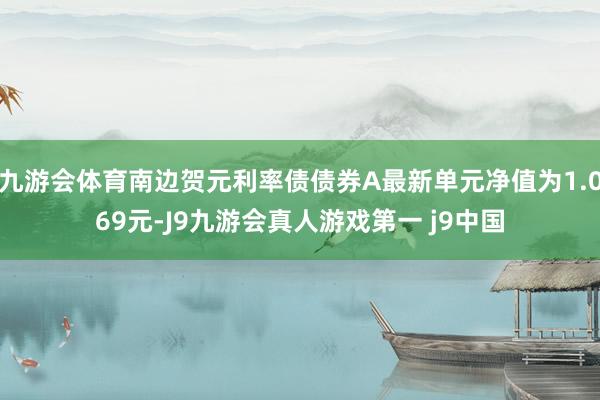 九游会体育南边贺元利率债债券A最新单元净值为1.069元-J9九游会真人游戏第一 j9中国